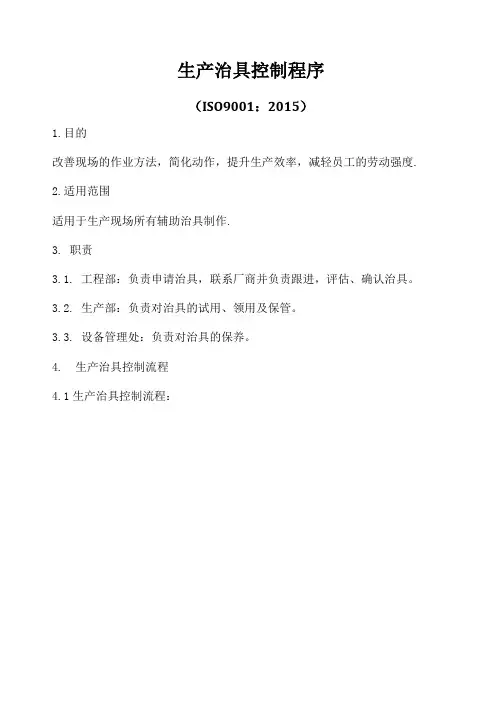 生产治具控制程序

（ISO9001：2015）

1.目的

改善现场的作业方法，简化动作，提升生产效率，减轻员工的劳动强度.

2.适用范围

适用于生产现场所有辅助治具制作.

3.职责

3.1.工程部：负责申请治具，联系厂商并负责跟进，评估、确认治具。

3.2.生产部：负责对治具的试用、领用及保管。

3.3.设备管理处：负责对治具的保养。

4.生产治具控制流程

4.1生产治具控制流程：